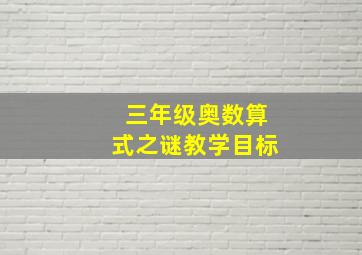 三年级奥数算式之谜教学目标